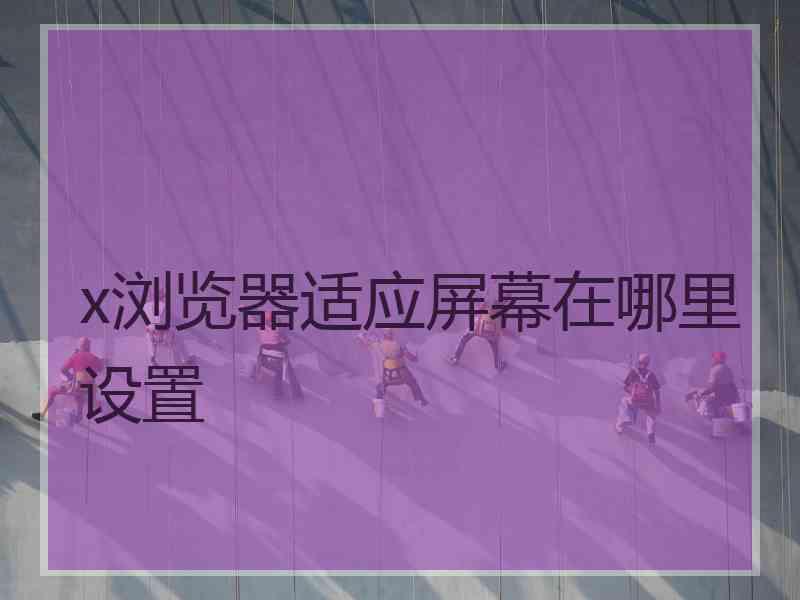 x浏览器适应屏幕在哪里设置